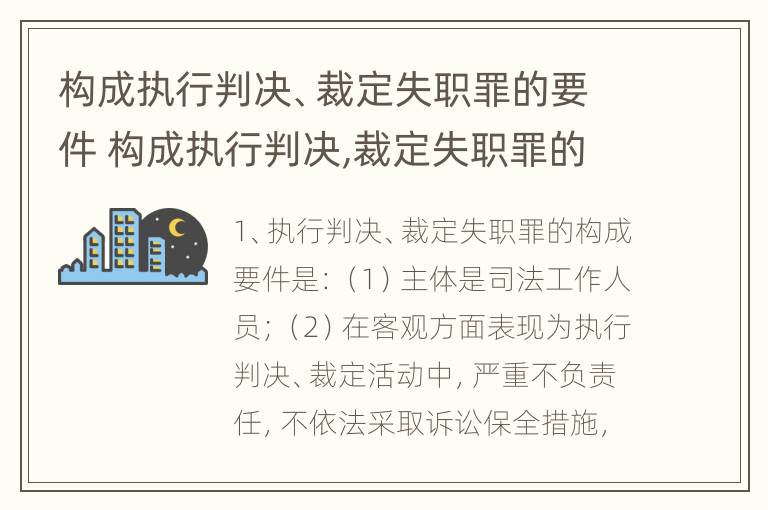 构成执行判决、裁定失职罪的要件 构成执行判决,裁定失职罪的

1、执行判决、裁定失职罪的构成要件是:(1)主体是司法工作人员;(2)在客观方面表现为执行判决、裁定活动中,严重不负责任,不依法采取诉讼保全措施,